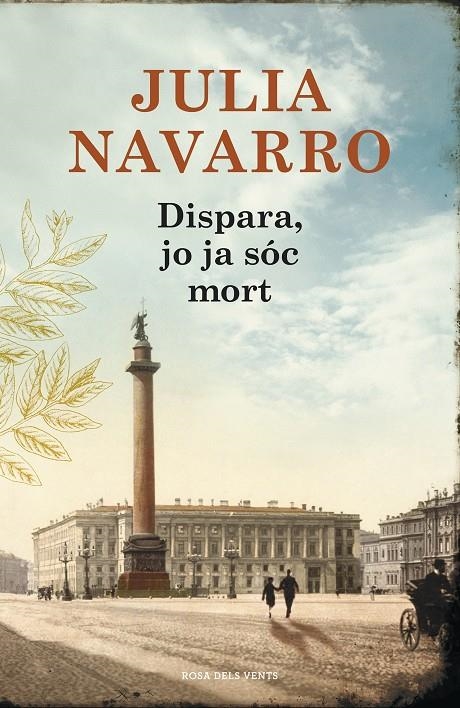 JULIA
NAVARRO

Dispara,
jo ja sóc
mort

ROSA DELS VENTS